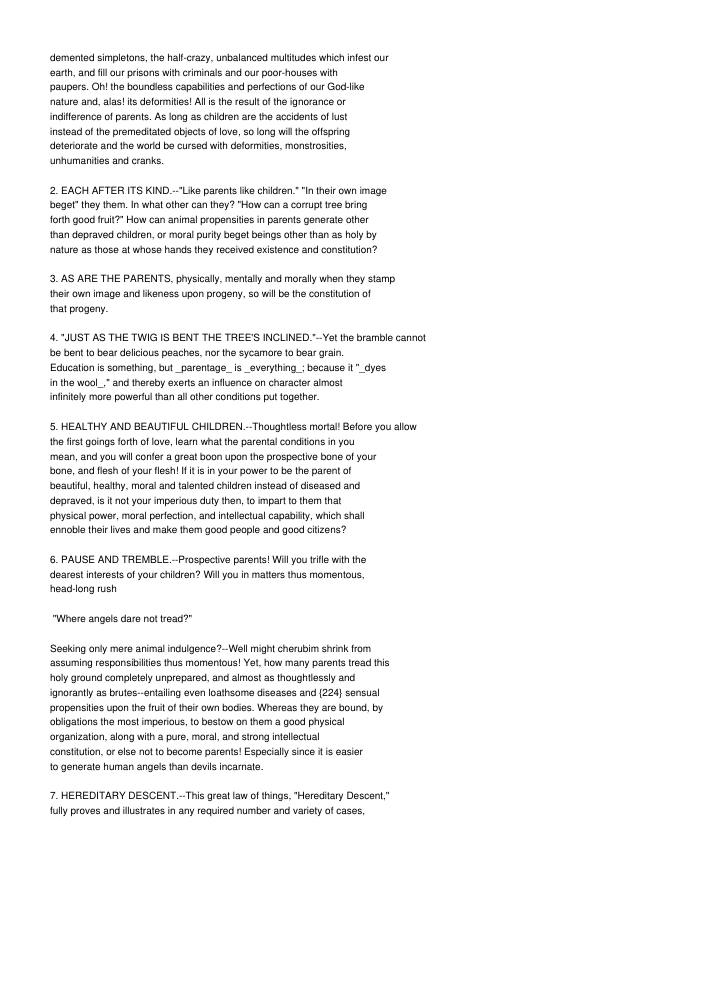 demented simpletons, the half-crazy, unbalanced multitudes which infest our earth, and fill our prisons with criminals and our poor-houses with paupers. Oh! the boundless capabilities and perfections of our God-like nature and, alas! its deformities! All is the result of the ignorance or indifference of parents. As long as children are the accidents of lust instead of the premeditated objects of love, so long will the offspring deteriorate and the world be cursed with deformities, monstrosities, unhumanities and cranks.

2. EACH AFTER ITS KIND.--"Like parents like children." "In their own image beget" they them. In what other can they? "How can a corrupt tree bring forth good fruit?" How can animal propensities in parents generate other than depraved children, or moral purity beget beings other than as holy by nature as those at whose hands they received existence and constitution?

3. AS ARE THE PARENTS, physically, mentally and morally when they stamp their own image and likeness upon progeny, so will be the constitution of that progeny.

4. "JUST AS THE TWIG IS BENT THE TREE'S INCLINED."--Yet the bramble cannot be bent to bear delicious peaches, nor the sycamore to bear grain. Education is something, but _parentage_ is _everything_; because it "_dyes in the wool_," and thereby exerts an influence on character almost infinitely more powerful than all other conditions put together.

5. HEALTHY AND BEAUTIFUL CHILDREN.--Thoughtless mortal! Before you allow the first goings forth of love, learn what the parental conditions in you mean, and you will confer a great boon upon the prospective bone of your bone, and flesh of your flesh! If it is in your power to be the parent of beautiful, healthy, moral and talented children instead of diseased and depraved, is it not your imperious duty then, to impart to them that physical power, moral perfection, and intellectual capability, which shall ennoble their lives and make them good people and good citizens?

6. PAUSE AND TREMBLE.--Prospective parents! Will you trifle with the dearest interests of your children? Will you in matters thus momentous, head-long rush

"Where angels dare not tread?"

Seeking only mere animal indulgence?--Well might cherubim shrink from assuming responsibilities thus momentous! Yet, how many parents tread this holy ground completely unprepared, and almost as thoughtlessly and ignorantly as brutes--entailing even loathsome diseases and {224} sensual propensities upon the fruit of their own bodies. Whereas they are bound, by obligations the most imperious, to bestow on them a good physical organization, along with a pure, moral, and strong intellectual constitution, or else not to become parents! Especially since it is easier to generate human angels than devils incarnate.

7. HEREDITARY DESCENT.--This great law of things, "Hereditary Descent," fully proves and illustrates in any required number and variety of cases,